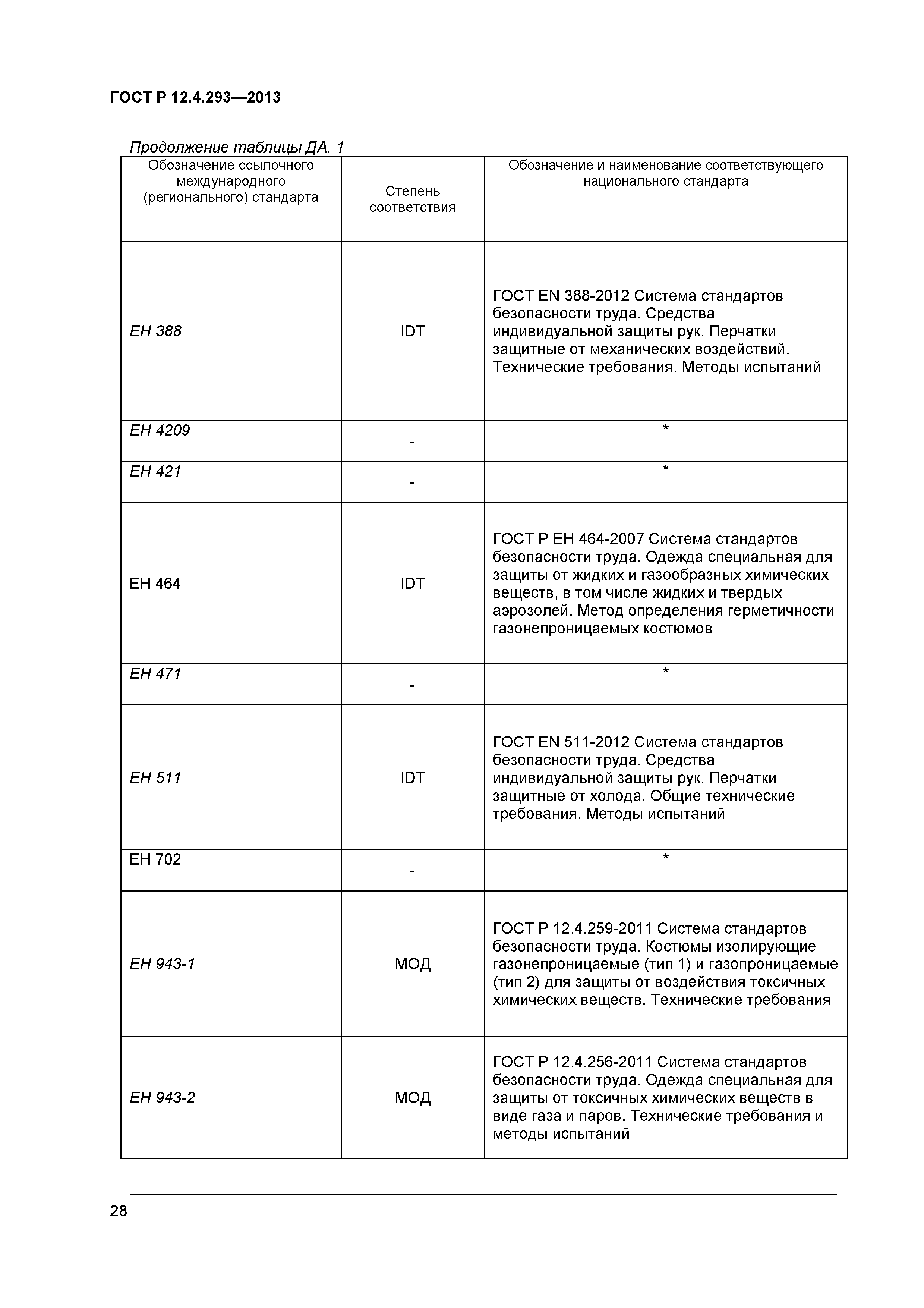 ГОСТ Р 12.4.293—2013

Продолжение таблицы ДА. 1

| Обозначение ссылочного международного (регионального) стандарта | Степень соответствия | Обозначение и наименование соответствующего национального стандарта |
|---|---|---|
| ЕН 388 | IDT | ГОСТ EN 388-2012 Система стандартов безопасности труда. Средства индивидуальной защиты рук. Перчатки защитные от механических воздействий. Технические требования. Методы испытаний |
| ЕН 4209 | - | * |
| ЕН 421 | - | * |
| ЕН 464 | IDT | ГОСТ Р ЕН 464-2007 Система стандартов безопасности труда. Одежда специальная для защиты от жидких и газообразных химических веществ, в том числе жидких и твердых аэрозолей. Метод определения герметичности газонепроницаемых костюмов |
| ЕН 471 | - | * |
| ЕН 511 | IDT | ГОСТ EN 511-2012 Система стандартов безопасности труда. Средства индивидуальной защиты рук. Перчатки защитные от холода. Общие технические требования. Методы испытаний |
| ЕН 702 | - | * |
| ЕН 943-1 | МОД | ГОСТ Р 12.4.259-2011 Система стандартов безопасности труда. Костюмы изолирующие газонепроницаемые (тип 1) и газопроницаемые (тип 2) для защиты от воздействия токсичных химических веществ. Технические требования |
| ЕН 943-2 | МОД | ГОСТ Р 12.4.256-2011 Система стандартов безопасности труда. Одежда специальная для защиты от токсичных химических веществ в виде газа и паров. Технические требования и методы испытаний |

28